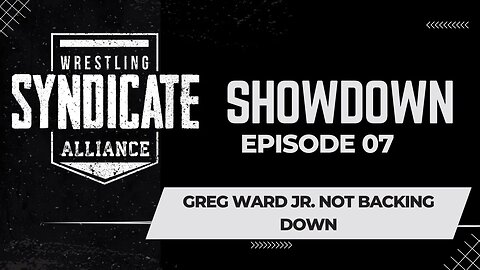 WRESTLING
SYNDICATE
ALLIANCE

SHOWDOWN
EPISODE 07

GREG WARD JR. NOT BACKING DOWN